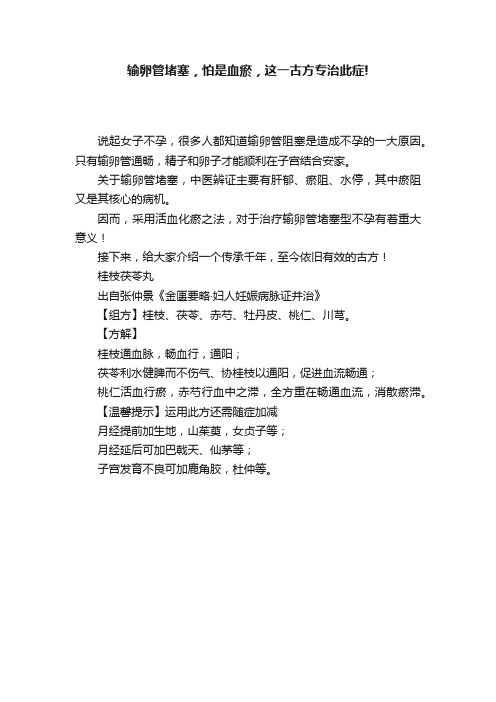 输卵管堵塞，怕是血瘀，这一古方专治此症!

说起女子不孕，很多人都知道输卵管阻塞是造成不孕的一大原因。只有输卵管通畅，精子和卵子才能顺利在子宫结合安家。

关于输卵管堵塞，中医辨证主要有肝郁、瘀阻、水停，其中瘀阻又是其核心的病机。

因而，采用活血化瘀之法，对于治疗输卵管堵塞型不孕有着重大意义！

接下来，给大家介绍一个传承千年，至今依旧有效的古方！

桂枝茯苓丸

出自张仲景《金匮要略·妇人妊娠病脉证并治》

【组方】桂枝、茯苓、赤芍、牡丹皮、桃仁、川芎。

【方解】

桂枝通血脉，畅血行，通阳；

茯苓利水健脾而不伤气、协桂枝以通阳，促进血流畅通；

桃仁活血行瘀，赤芍行血中之滞，全方重在畅通血流，消散瘀滞。

【温馨提示】运用此方还需随症加减

月经提前加生地，山茱萸，女贞子等；

月经延后可加巴戟天、仙茅等；

子宫发育不良可加鹿角胶，杜仲等。